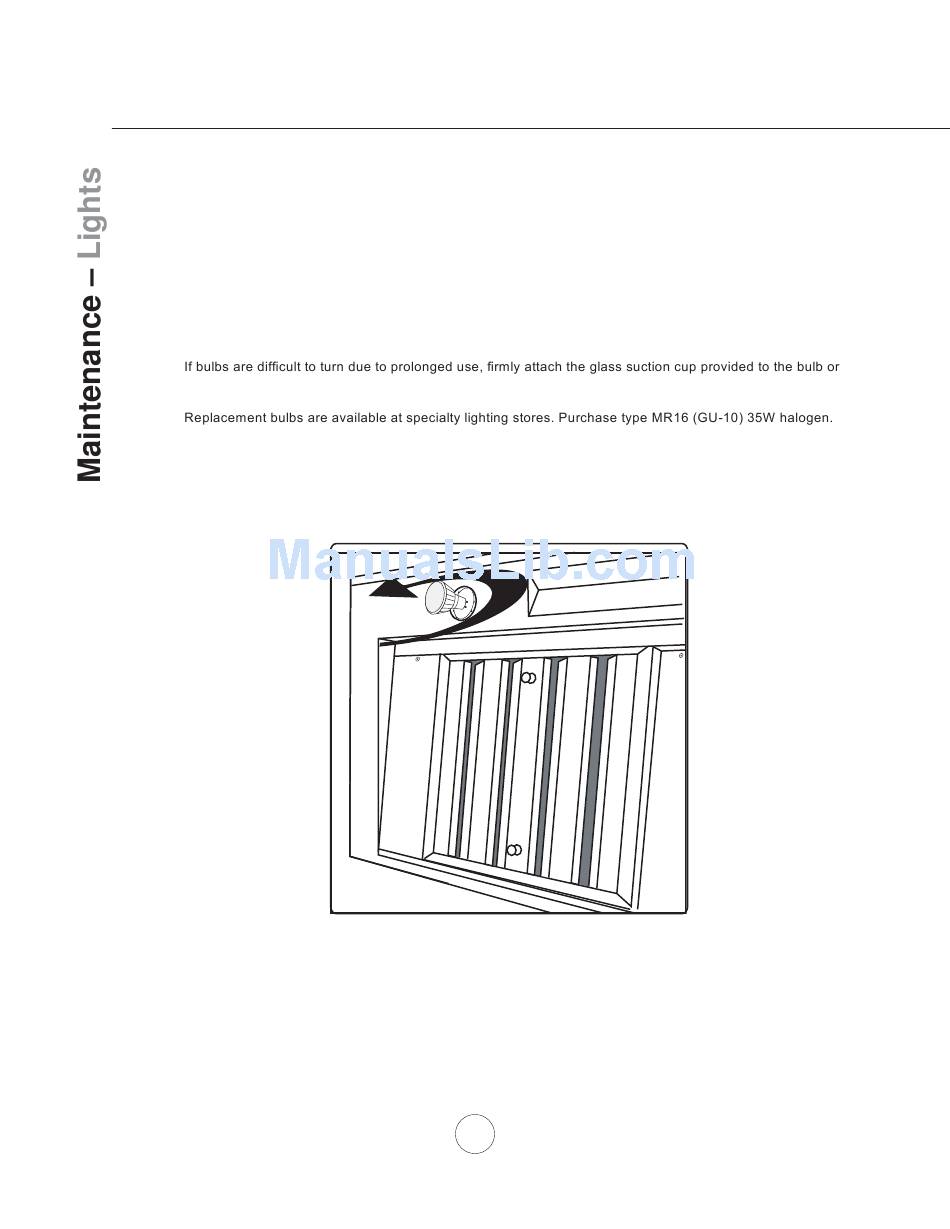 Maintenance – Lights

If bulbs are difficult to turn due to prolonged use, firmly attach the glass suction cup provided to the bulb or

Replacement bulbs are available at specialty lighting stores. Purchase type MR16 (GU-10) 35W halogen.

ManualsLib.com